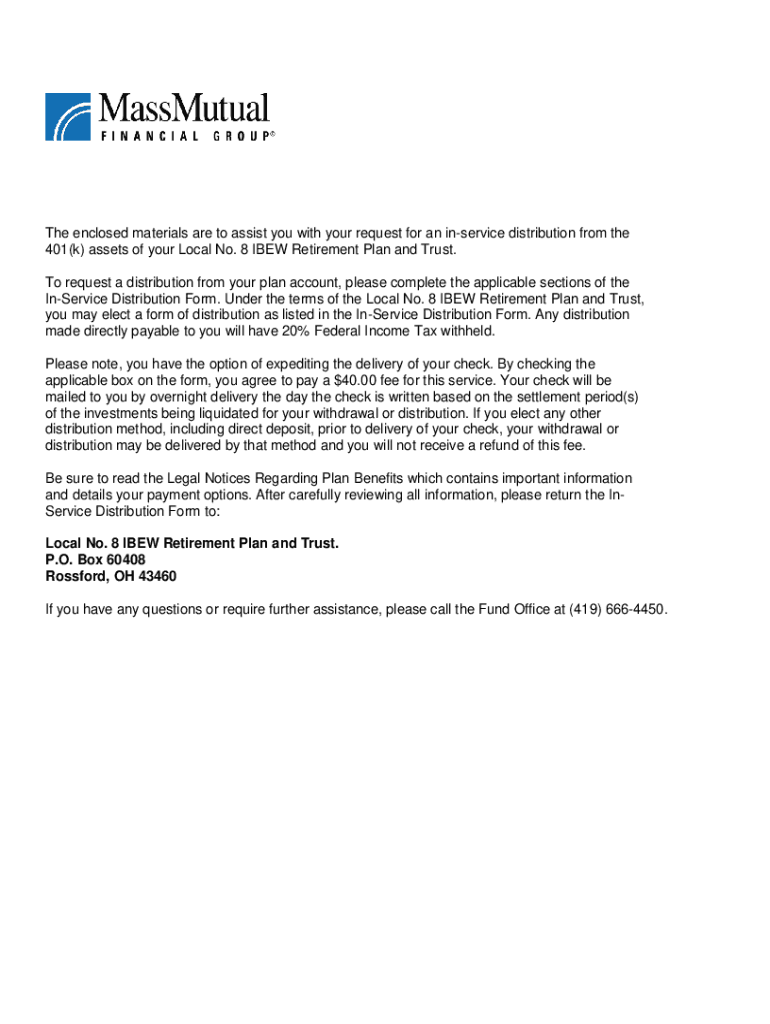 MassMutual
FINANCIAL GROUP®

The enclosed materials are to assist you with your request for an in-service distribution from the 401(k) assets of your Local No. 8 IBEW Retirement Plan and Trust.

To request a distribution from your plan account, please complete the applicable sections of the In-Service Distribution Form. Under the terms of the Local No. 8 IBEW Retirement Plan and Trust, you may elect a form of distribution as listed in the In-Service Distribution Form. Any distribution made directly payable to you will have 20% Federal Income Tax withheld.

Please note, you have the option of expediting the delivery of your check. By checking the applicable box on the form, you agree to pay a $40.00 fee for this service. Your check will be mailed to you by overnight delivery the day the check is written based on the settlement period(s) of the investments being liquidated for your withdrawal or distribution. If you elect any other distribution method, including direct deposit, prior to delivery of your check, your withdrawal or distribution may be delivered by that method and you will not receive a refund of this fee.

Be sure to read the Legal Notices Regarding Plan Benefits which contains important information and details your payment options. After carefully reviewing all information, please return the In-Service Distribution Form to:

Local No. 8 IBEW Retirement Plan and Trust.
P.O. Box 60408
Rossford, OH 43460

If you have any questions or require further assistance, please call the Fund Office at (419) 666-4450.